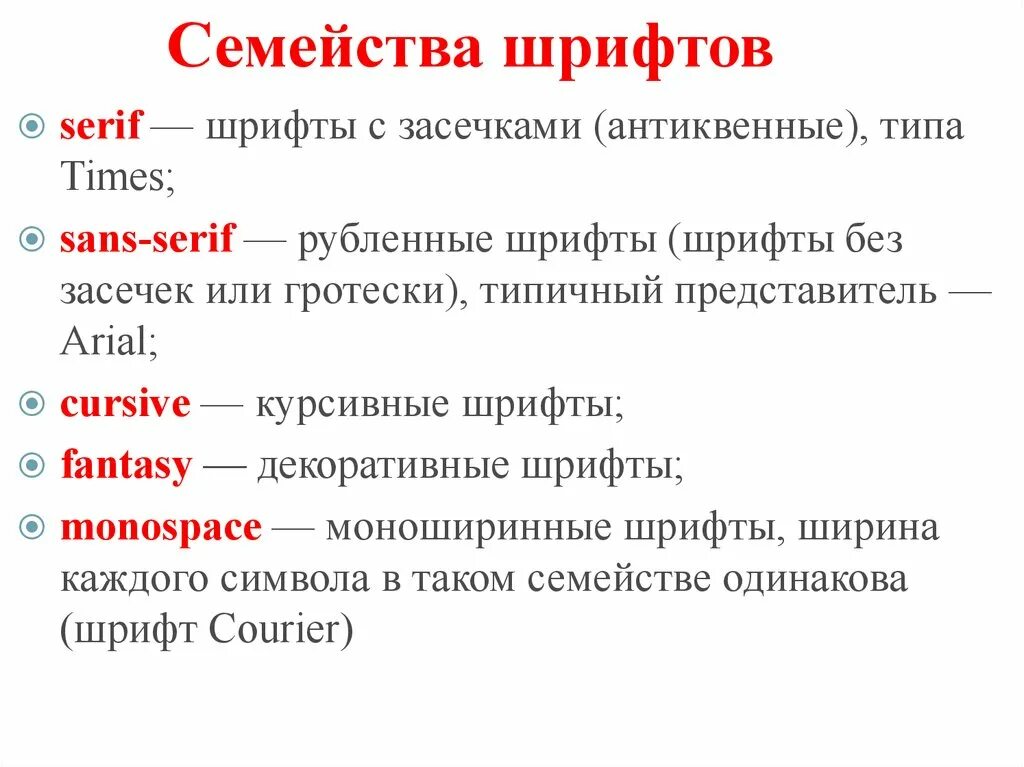 Семейства шрифтов

serif — шрифты с засечками (антиквенные), типа Times;

sans-serif — рубленные шрифты (шрифты без засечек или гротески), типичный представитель — Arial;

cursive — курсивные шрифты;

fantasy — декоративные шрифты;

monospace — моноширинные шрифты, ширина каждого символа в таком семействе одинакова (шрифт Courier)